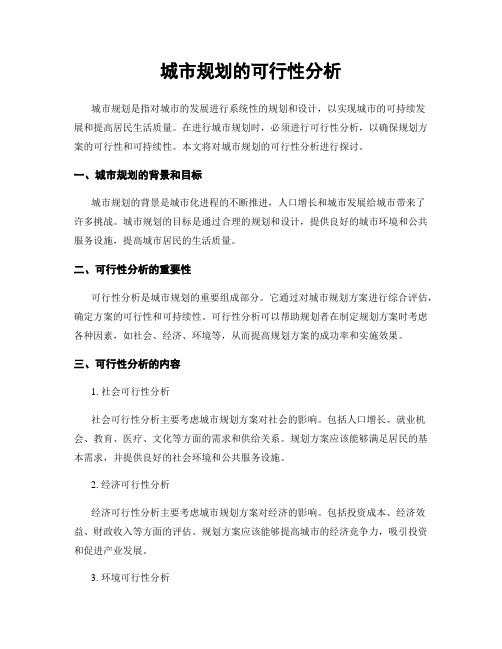 城市规划的可行性分析

城市规划是指对城市的发展进行系统性的规划和设计，以实现城市的可持续发展和提高居民生活质量。在进行城市规划时，必须进行可行性分析，以确保规划方案的可行性和可持续性。本文将对城市规划的可行性分析进行探讨。

一、城市规划的背景和目标

城市规划的背景是城市化进程的不断推进，人口增长和城市发展给城市带来了许多挑战。城市规划的目标是通过合理的规划和设计，提供良好的城市环境和公共服务设施，提高城市居民的生活质量。

二、可行性分析的重要性

可行性分析是城市规划的重要组成部分。它通过对城市规划方案进行综合评估，确定方案的可行性和可持续性。可行性分析可以帮助规划者在制定规划方案时考虑各种因素，如社会、经济、环境等，从而提高规划方案的成功率和实施效果。

三、可行性分析的内容

1. 社会可行性分析

社会可行性分析主要考虑城市规划方案对社会的影响。包括人口增长、就业机会、教育、医疗、文化等方面的需求和供给关系。规划方案应该能够满足居民的基本需求，并提供良好的社会环境和公共服务设施。

2. 经济可行性分析

经济可行性分析主要考虑城市规划方案对经济的影响。包括投资成本、经济效益、财政收入等方面的评估。规划方案应该能够提高城市的经济竞争力，吸引投资和促进产业发展。

3. 环境可行性分析